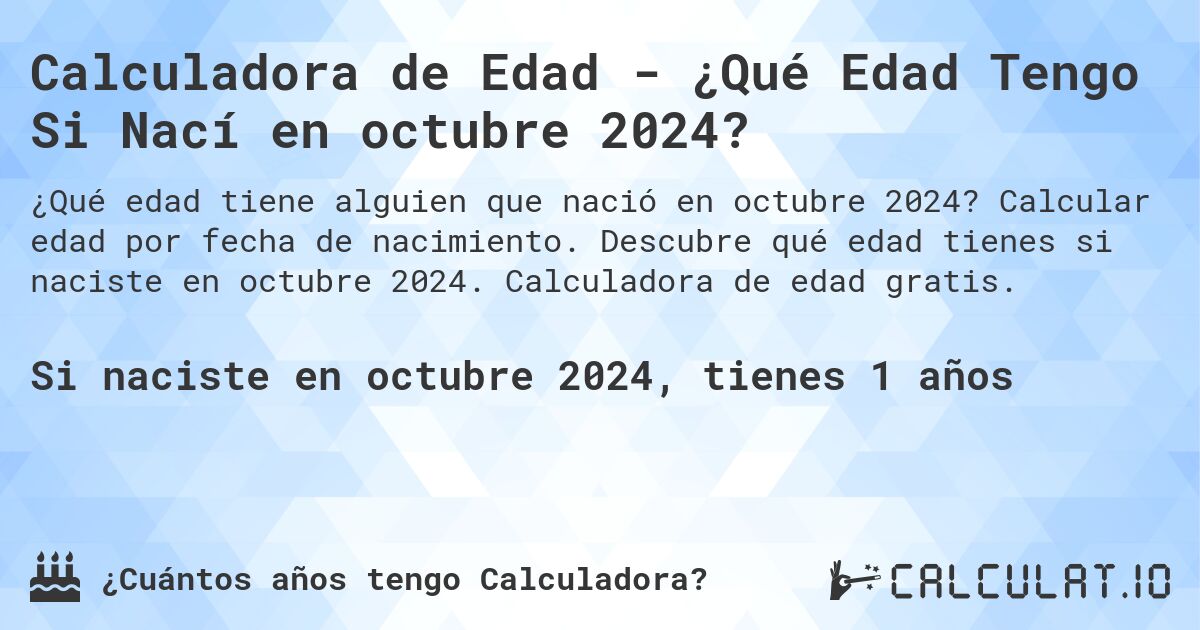 Calculadora de Edad - ¿Qué Edad Tengo Si Nací en octubre 2024?

¿Qué edad tiene alguien que nació en octubre 2024? Calcular edad por fecha de nacimiento. Descubre qué edad tienes si naciste en octubre 2024. Calculadora de edad gratis.

Si naciste en octubre 2024, tienes 1 años

¿Cuántos años tengo Calculadora?

CALCULAT.IO